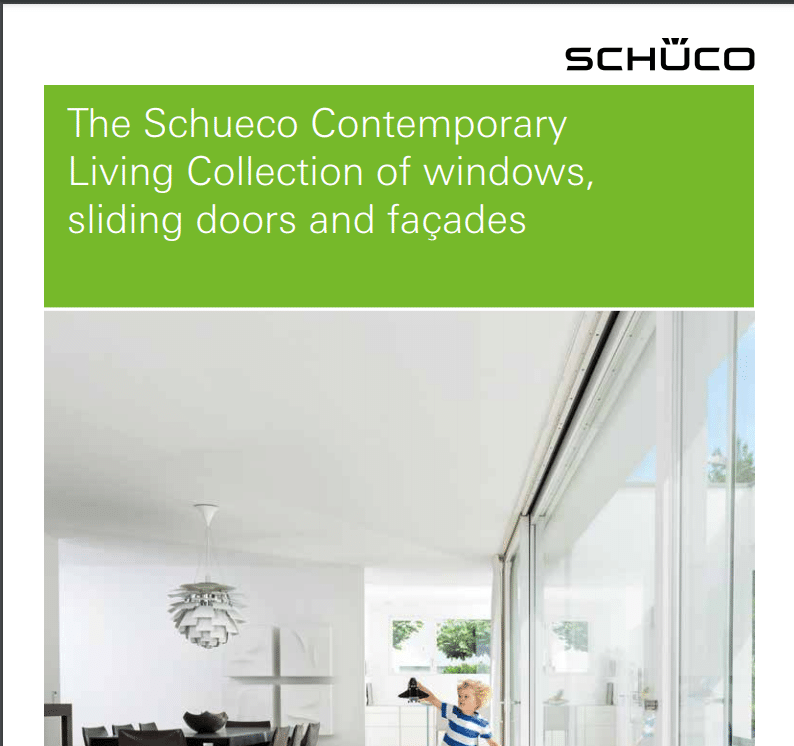 SCHÜCO

The Schueco Contemporary Living Collection of windows, sliding doors and façades